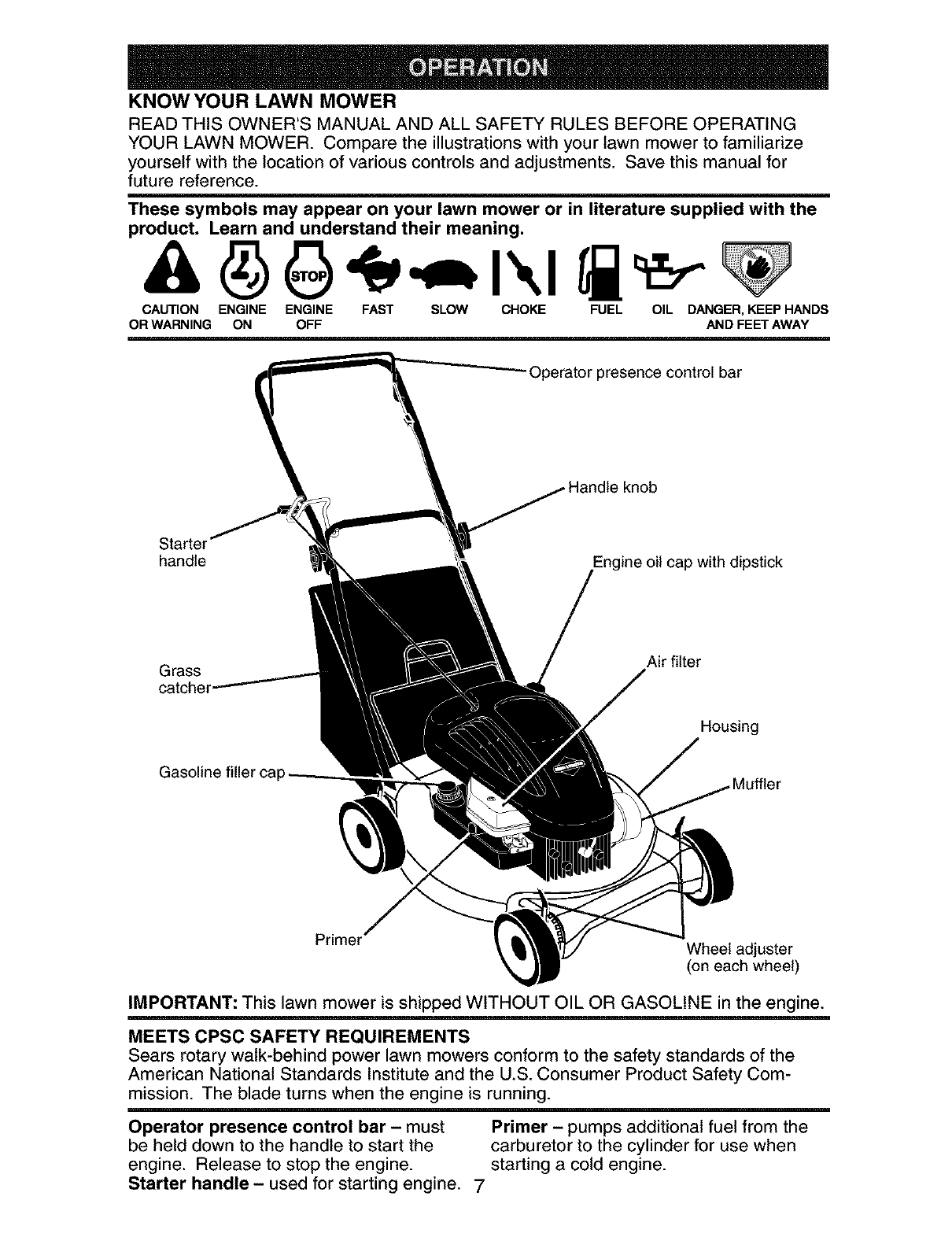 OPERATION

KNOW YOUR LAWN MOWER
READ THIS OWNER'S MANUAL AND ALL SAFETY RULES BEFORE OPERATING YOUR LAWN MOWER. Compare the illustrations with your lawn mower to familiarize yourself with the location of various controls and adjustments. Save this manual for future reference.

These symbols may appear on your lawn mower or in literature supplied with the product. Learn and understand their meaning.

STOP

CAUTION OR WARNING   ENGINE ON   ENGINE OFF   FAST   SLOW   CHOKE   FUEL   OIL   DANGER, KEEP HANDS AND FEET AWAY

Operator presence control bar
Handle knob
Starter handle
Engine oil cap with dipstick
Grass catcher
Air filter
Housing
Gasoline filler cap
Muffler
Primer
Wheel adjuster (on each wheel)

IMPORTANT: This lawn mower is shipped WITHOUT OIL OR GASOLINE in the engine.

MEETS CPSC SAFETY REQUIREMENTS
Sears rotary walk-behind power lawn mowers conform to the safety standards of the American National Standards Institute and the U.S. Consumer Product Safety Commission. The blade turns when the engine is running.

Operator presence control bar – must be held down to the handle to start the engine. Release to stop the engine.
Starter handle – used for starting engine.

Primer – pumps additional fuel from the carburetor to the cylinder for use when starting a cold engine.

7